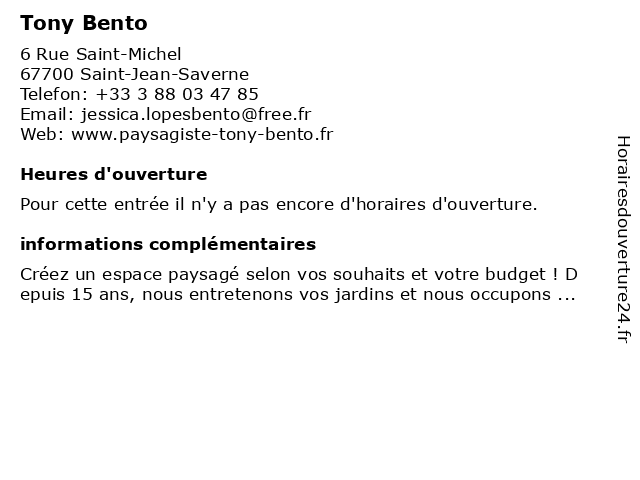 Tony Bento

6 Rue Saint-Michel
67700 Saint-Jean-Saverne
Telefon: +33 3 88 03 47 85
Email: jessica.lopesbento@free.fr
Web: www.paysagiste-tony-bento.fr

Heures d'ouverture

Pour cette entrée il n'y a pas encore d'horaires d'ouverture.

informations complémentaires

Créez un espace paysagé selon vos souhaits et votre budget ! D epuis 15 ans, nous entretenons vos jardins et nous occupons ...

Horairesdouverture24.fr